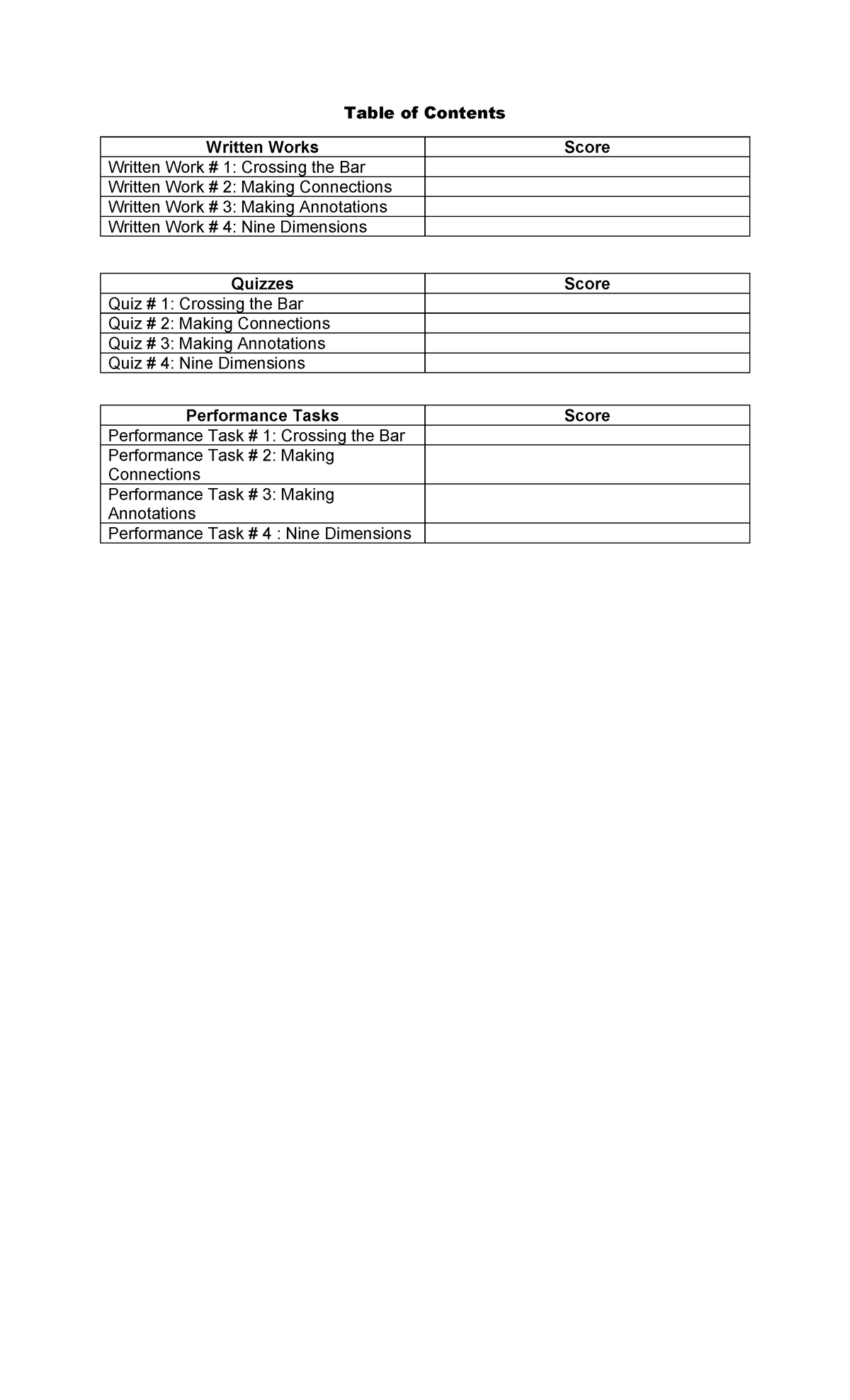 Table of Contents

| Written Works | Score |
|---|---|
| Written Work # 1: Crossing the Bar | |
| Written Work # 2: Making Connections | |
| Written Work # 3: Making Annotations | |
| Written Work # 4: Nine Dimensions | |

| Quizzes | Score |
|---|---|
| Quiz # 1: Crossing the Bar | |
| Quiz # 2: Making Connections | |
| Quiz # 3: Making Annotations | |
| Quiz # 4: Nine Dimensions | |

| Performance Tasks | Score |
|---|---|
| Performance Task # 1: Crossing the Bar | |
| Performance Task # 2: Making Connections | |
| Performance Task # 3: Making Annotations | |
| Performance Task # 4 : Nine Dimensions | |